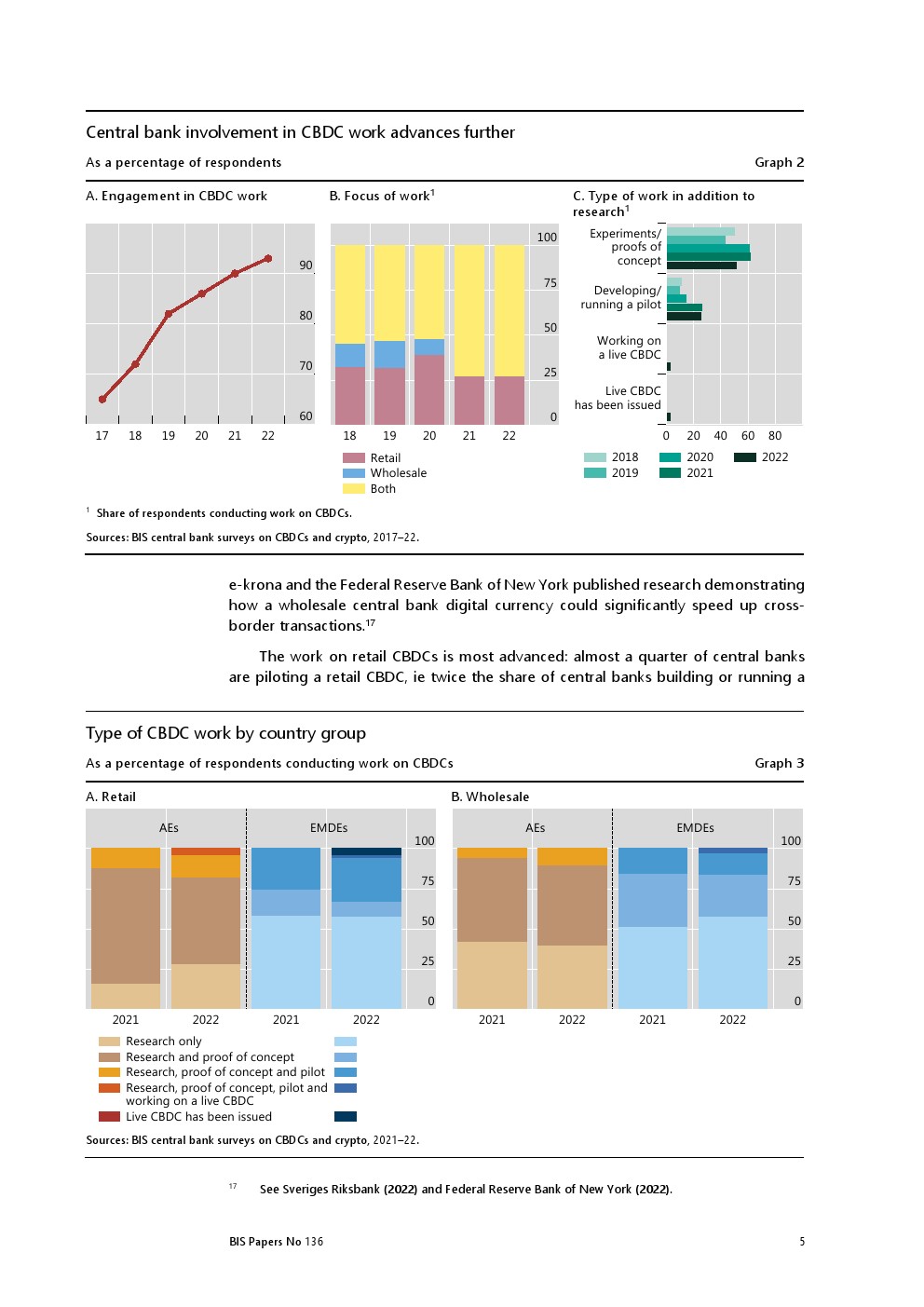 Central bank involvement in CBDC work advances further

As a percentage of respondents

Graph 2

A. Engagement in CBDC work

90
80
70
60
17 18 19 20 21 22

B. Focus of work$^1$

100
75
50
25
0
18 19 20 21 22

Retail
Wholesale
Both

C. Type of work in addition to research$^1$

Experiments/ proofs of concept
Developing/ running a pilot
Working on a live CBDC
Live CBDC has been issued
0 20 40 60 80

2018
2019
2020
2021
2022

$^1$ Share of respondents conducting work on CBDCs.

Sources: BIS central bank surveys on CBDCs and crypto, 2017–22.

e-krona and the Federal Reserve Bank of New York published research demonstrating how a wholesale central bank digital currency could significantly speed up cross-border transactions.$^{17}$

The work on retail CBDCs is most advanced: almost a quarter of central banks are piloting a retail CBDC, ie twice the share of central banks building or running a

Type of CBDC work by country group

As a percentage of respondents conducting work on CBDCs

Graph 3

A. Retail

AEs
EMDEs
100
75
50
25
0
2021 2022 2021 2022

B. Wholesale

AEs
EMDEs
100
75
50
25
0
2021 2022 2021 2022

Research only
Research and proof of concept
Research, proof of concept and pilot
Research, proof of concept, pilot and working on a live CBDC
Live CBDC has been issued

Sources: BIS central bank surveys on CBDCs and crypto, 2021–22.

$^{17}$ See Sveriges Riksbank (2022) and Federal Reserve Bank of New York (2022).

BIS Papers No 136

5